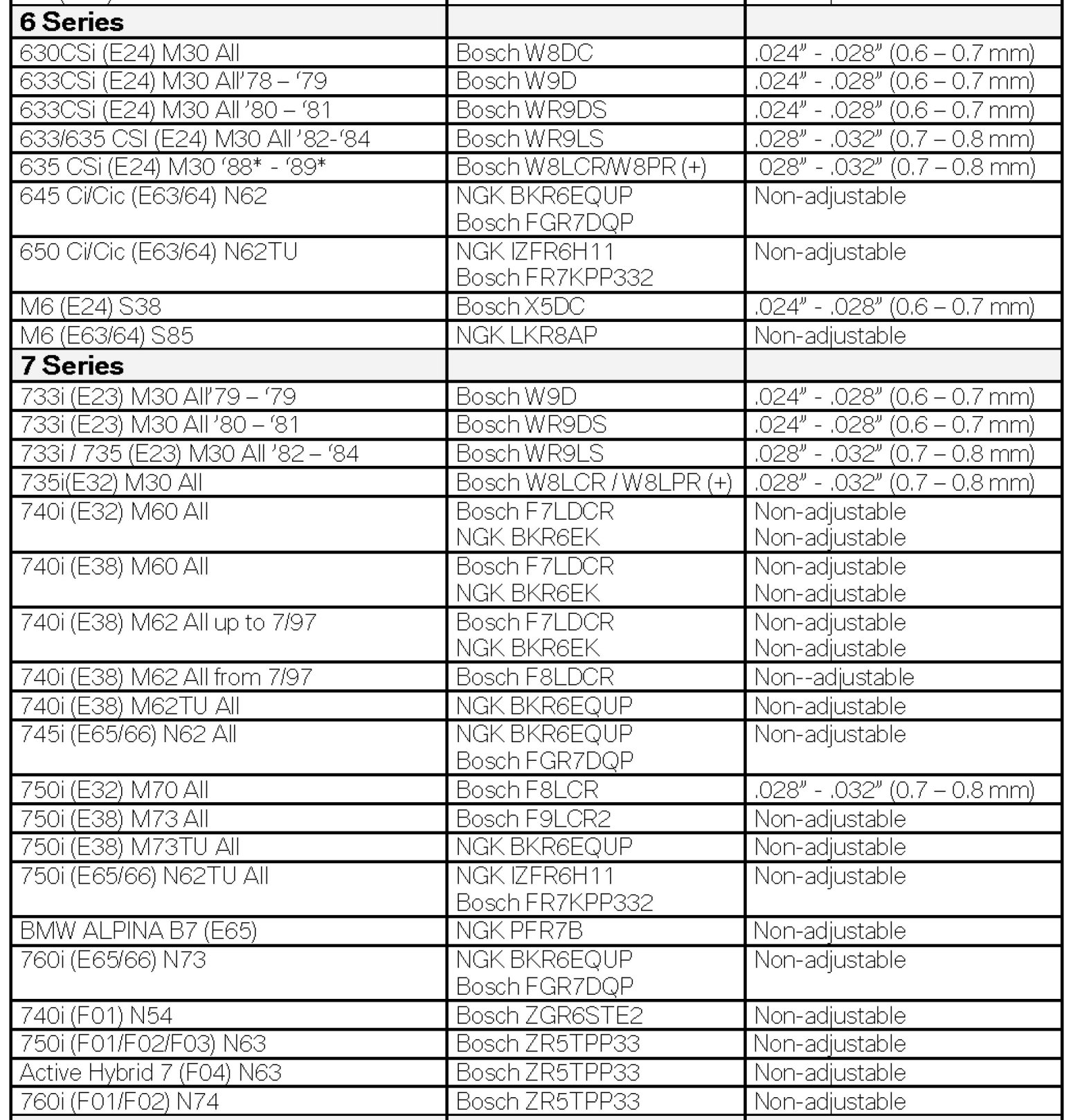 | 6 Series | | |
|---|---|---|
| 630CSi (E24) M30 All | Bosch W8DC | .024" - .028" (0.6 – 0.7 mm) |
| 633CSi (E24) M30 All'78 – '79 | Bosch W9D | .024" - .028" (0.6 – 0.7 mm) |
| 633CSi (E24) M30 All '80 – '81 | Bosch WR9DS | .024" - .028" (0.6 – 0.7 mm) |
| 633/635 CSI (E24) M30 All '82-'84 | Bosch WR9LS | .028" - .032" (0.7 – 0.8 mm) |
| 635 CSi (E24) M30 '88* - '89* | Bosch W8LCR/W8PR (+) | 028" - .032" (0.7 – 0.8 mm) |
| 645 Ci/Cic (E63/64) N62 | NGK BKR6EQUP Bosch FGR7DQP | Non-adjustable |
| 650 Ci/Cic (E63/64) N62TU | NGK IZFR6H11 Bosch FR7KPP332 | Non-adjustable |
| M6 (E24) S38 | Bosch X5DC | .024" - .028" (0.6 – 0.7 mm) |
| M6 (E63/64) S85 | NGK LKR8AP | Non-adjustable |
| 7 Series | | |
| 733i (E23) M30 All'79 – '79 | Bosch W9D | .024" - .028" (0.6 – 0.7 mm) |
| 733i (E23) M30 All '80 – '81 | Bosch WR9DS | .024" - .028" (0.6 – 0.7 mm) |
| 733i / 735 (E23) M30 All '82 – '84 | Bosch WR9LS | .028" - .032" (0.7 – 0.8 mm) |
| 735i(E32) M30 All | Bosch W8LCR / W8LPR (+) | .028" - .032" (0.7 – 0.8 mm) |
| 740i (E32) M60 All | Bosch F7LDCR NGK BKR6EK | Non-adjustable Non-adjustable |
| 740i (E38) M60 All | Bosch F7LDCR NGK BKR6EK | Non-adjustable Non-adjustable |
| 740i (E38) M62 All up to 7/97 | Bosch F7LDCR NGK BKR6EK | Non-adjustable Non-adjustable |
| 740i (E38) M62 All from 7/97 | Bosch F8LDCR | Non--adjustable |
| 740i (E38) M62TU All | NGK BKR6EQUP | Non-adjustable |
| 745i (E65/66) N62 All | NGK BKR6EQUP Bosch FGR7DQP | Non-adjustable |
| 750i (E32) M70 All | Bosch F8LCR | .028" - .032" (0.7 – 0.8 mm) |
| 750i (E38) M73 All | Bosch F9LCR2 | Non-adjustable |
| 750i (E38) M73TU All | NGK BKR6EQUP | Non-adjustable |
| 750i (E65/66) N62TU All | NGK IZFR6H11 Bosch FR7KPP332 | Non-adjustable |
| BMW ALPINA B7 (E65) | NGK PFR7B | Non-adjustable |
| 760i (E65/66) N73 | NGK BKR6EQUP Bosch FGR7DQP | Non-adjustable |
| 740i (F01) N54 | Bosch ZGR6STE2 | Non-adjustable |
| 750i (F01/F02/F03) N63 | Bosch ZR5TPP33 | Non-adjustable |
| Active Hybrid 7 (F04) N63 | Bosch ZR5TPP33 | Non-adjustable |
| 760i (F01/F02) N74 | Bosch ZR5TPP33 | Non-adjustable |